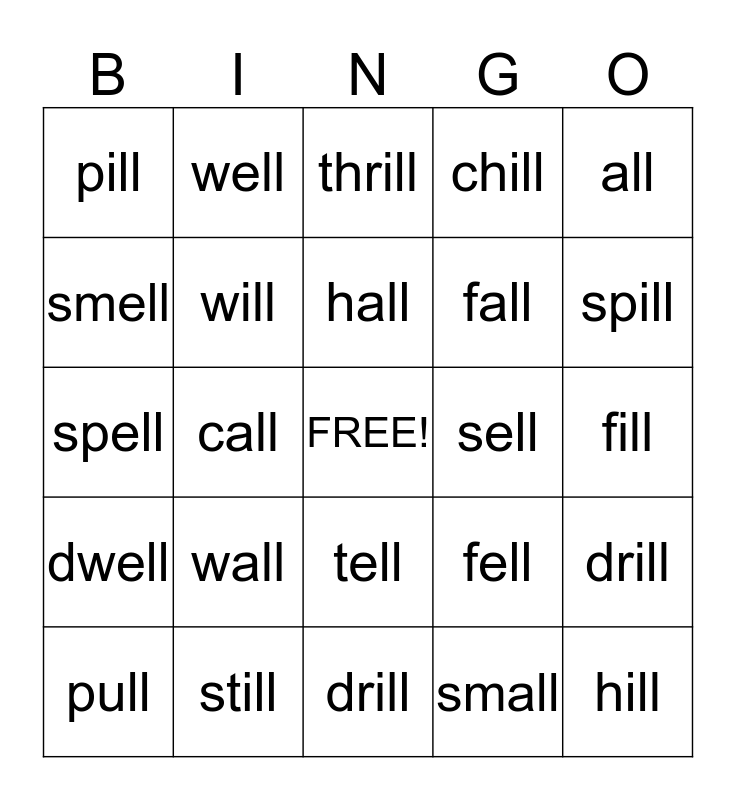 | B | I | N | G | O |
|---|---|---|---|---|
| pill | well | thrill | chill | all |
| smell | will | hall | fall | spill |
| spell | call | FREE! | sell | fill |
| dwell | wall | tell | fell | drill |
| pull | still | drill | small | hill |